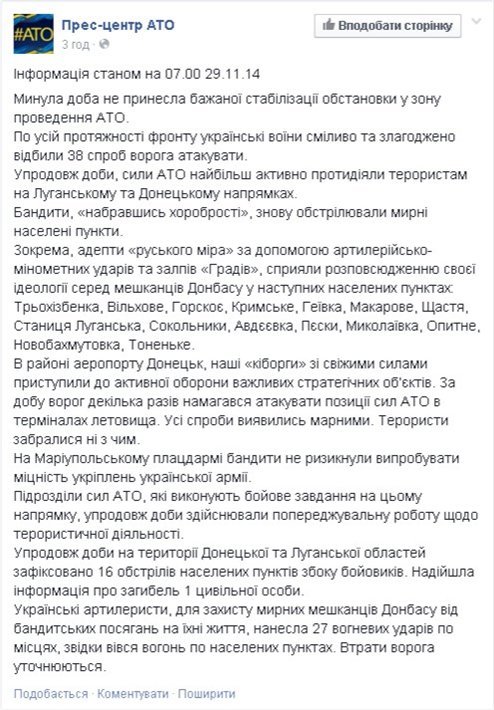 #АТО

Прес-центр АТО
3 год · 

Вподобати сторінку

Інформація станом на 07.00 29.11.14

Минула доба не принесла бажаної стабілізації обстановки у зону проведення АТО.
По усій протяжності фронту українські воїни сміливо та злагоджено відбили 38 спроб ворога атакувати.
Упродовж доби, сили АТО найбільш активно протидіяли терористам на Луганському та Донецькому напрямках.
Бандити, «набравшись хоробрості», знову обстрілювали мирні населені пункти.
Зокрема, адепти «руського міра» за допомогою артилерійсько-мінометних ударів та залпів «Градів», сприяли розповсюдженню своєї ідеології серед мешканців Донбасу у наступних населених пунктах: Трьохізбенка, Вільхове, Горскоє, Кримське, Геївка, Макарове, Щастя, Станиця Луганська, Сокольники, Авдєєвка, Пєски, Миколаївка, Опитне, Новобахмутовка, Тоненьке.
В районі аеропорту Донецьк, наші «кіборги» зі свіжими силами приступили до активної оборони важливих стратегічних об'єктів. За добу ворог декілька разів намагався атакувати позиції сил АТО в терміналах летовища. Усі спроби виявились марними. Терористи забралися ні з чим.
На Маріупольському плацдармі бандити не ризикнули випробувати міцність укріплень української армії.
Підрозділи сил АТО, які виконують бойове завдання на цьому напрямку, упродовж доби здійснювали попереджувальну роботу щодо терористичної діяльності.
Упродовж доби на території Донецької та Луганської областей зафіксовано 16 обстрілів населених пунктів збоку бойовиків. Надійшла інформація про загибель 1 цивільної особи.
Українські артилеристи, для захисту мирних мешканців Донбасу від бандитських посягань на їхні життя, нанесла 27 вогневих ударів по місцях, звідки вівся вогонь по населених пунктах. Втрати ворога уточнюються.

Подобається · Коментувати · Поширити